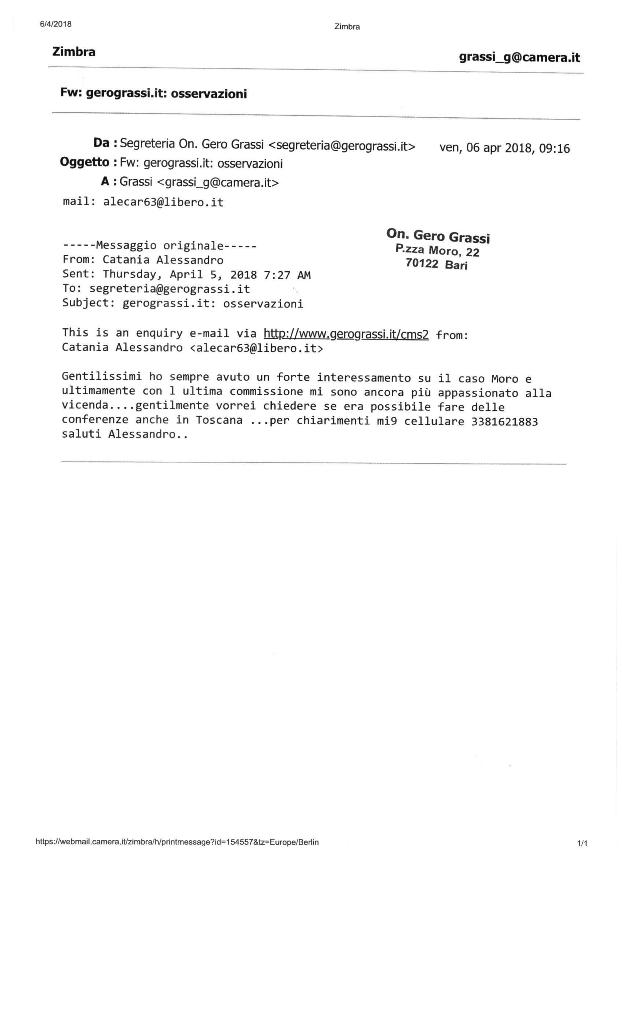 6/4/2018 Zimbra

Zimbra grassi_g@camera.it

Fw: gerograssi.it: osservazioni

Da : Segreteria On. Gero Grassi <segreteria@gerograssi.it> ven, 06 apr 2018, 09:16
Oggetto : Fw: gerograssi.it: osservazioni
A : Grassi <grassi_g@camera.it>
mail: alecar63@libero.it

On. Gero Grassi
P.zza Moro, 22
70122 Bari

-----Messaggio originale-----
From: Catania Alessandro
Sent: Thursday, April 5, 2018 7:27 AM
To: segreteria@gerograssi.it
Subject: gerograssi.it: osservazioni

This is an enquiry e-mail via http://www.gerograssi.it/cms2 from:
Catania Alessandro <alecar63@libero.it>

Gentilissimi ho sempre avuto un forte interessamento su il caso Moro e ultimamente con l ultima commissione mi sono ancora più appassionato alla vicenda....gentilmente vorrei chiedere se era possibile fare delle conferenze anche in Toscana ...per chiarimenti mi9 cellulare 3381621883 saluti Alessandro..

https://webmail.camera.it/zimbra/h/printmessage?id=154557&tz=Europe/Berlin 1/1